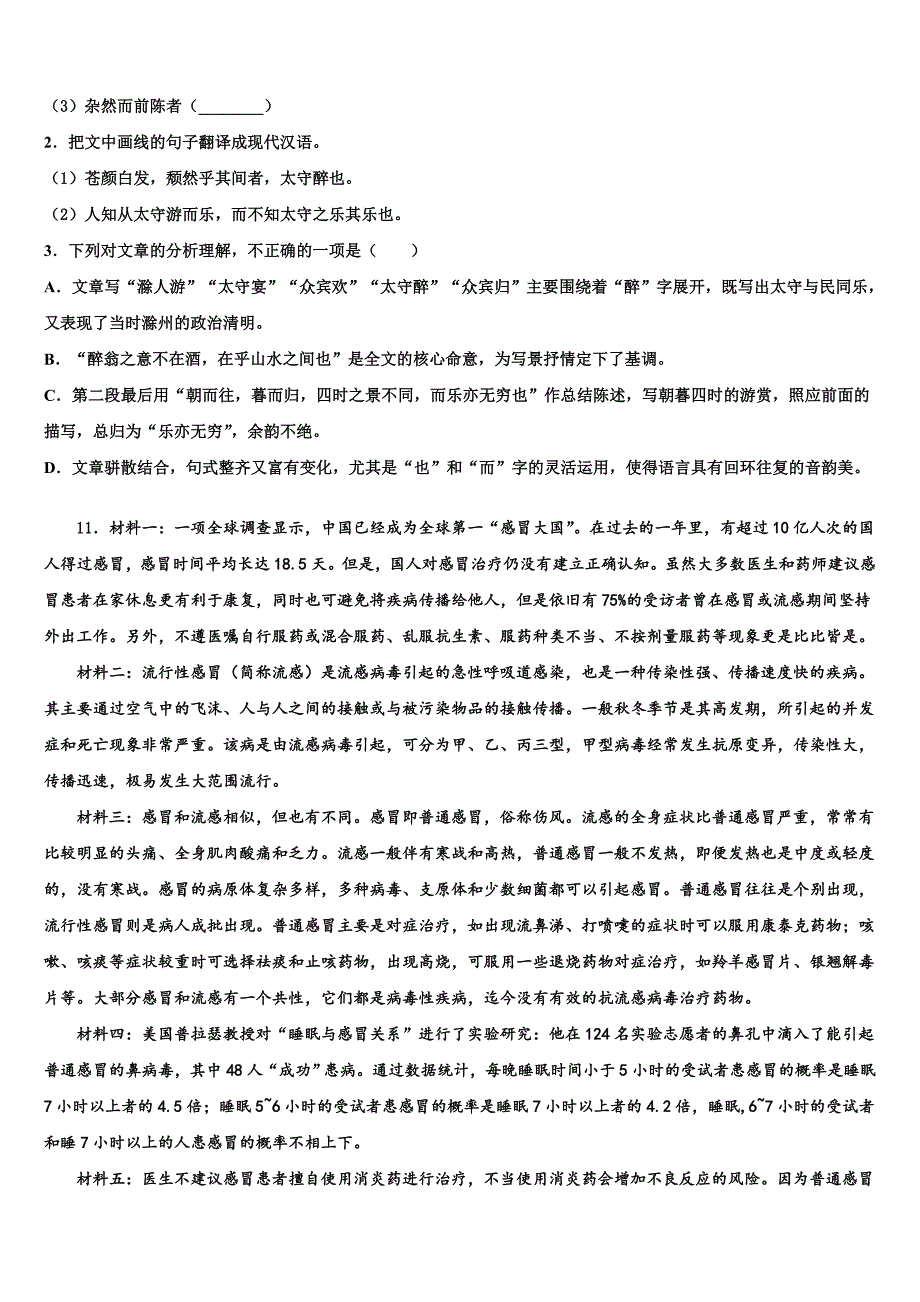 （3）杂然而前陈者（________）

2．把文中画线的句子翻译成现代汉语。

（1）苍颜白发，颓然乎其间者，太守醉也。

（2）人知从太守游而乐，而不知太守之乐其乐也。

3．下列对文章的分析理解，不正确的一项是（　　）

A．文章写“滁人游”“太守宴”“众宾欢”“太守醉”“众宾归”主要围绕着“醉”字展开，既写出太守与民同乐，又表现了当时滁州的政治清明。

B．“醉翁之意不在酒，在乎山水之间也”是全文的核心命意，为写景抒情定下了基调。

C．第二段最后用“朝而往，暮而归，四时之景不同，而乐亦无穷也”作总结陈述，写朝暮四时的游赏，照应前面的描写，总归为“乐亦无穷”，余韵不绝。

D．文章骈散结合，句式整齐又富有变化，尤其是“也”和“而”字的灵活运用，使得语言具有回环往复的音韵美。

11．材料一：一项全球调查显示，中国已经成为全球第一“感冒大国”。在过去的一年里，有超过10亿人次的国人得过感冒，感冒时间平均长达18.5天。但是，国人对感冒治疗仍没有建立正确认知。虽然大多数医生和药师建议感冒患者在家休息更有利于康复，同时也可避免将疾病传播给他人，但是依旧有75%的受访者曾在感冒或流感期间坚持外出工作。另外，不遵医嘱自行服药或混合服药、乱服抗生素、服药种类不当、不按剂量服药等现象更是比比皆是。

材料二：流行性感冒（简称流感）是流感病毒引起的急性呼吸道感染，也是一种传染性强、传播速度快的疾病。其主要通过空气中的飞沫、人与人之间的接触或与被污染物品的接触传播。一般秋冬季节是其高发期，所引起的并发症和死亡现象非常严重。该病是由流感病毒引起，可分为甲、乙、丙三型，甲型病毒经常发生抗原变异，传染性大，传播迅速，极易发生大范围流行。

材料三：感冒和流感相似，但也有不同。感冒即普通感冒，俗称伤风。流感的全身症状比普通感冒严重，常常有比较明显的头痛、全身肌肉酸痛和乏力。流感一般伴有寒战和高热，普通感冒一般不发热，即便发热也是中度或轻度的，没有寒战。感冒的病原体复杂多样，多种病毒、支原体和少数细菌都可以引起感冒。普通感冒往往是个别出现，流行性感冒则是病人成批出现。普通感冒主要是对症治疗，如出现流鼻涕、打喷嚏的症状时可以服用康泰克药物；咳嗽、咳痰等症状较重时可选择祛痰和止咳药物，出现高烧，可服用一些退烧药物对症治疗，如羚羊感冒片、银翘解毒片等。大部分感冒和流感有一个共性，它们都是病毒性疾病，迄今没有有效的抗流感病毒治疗药物。

材料四：美国普拉瑟教授对“睡眠与感冒关系”进行了实验研究：他在124名实验志愿者的鼻孔中滴入了能引起普通感冒的鼻病毒，其中48人“成功”患病。通过数据统计，每晚睡眠时间小于5小时的受试者患感冒的概率是睡眠7小时以上者的4.5倍；睡眠5~6小时的受试者患感冒的概率是睡眠7小时以上者的4.2倍，睡眠，6~7小时的受试者和睡7小时以上的人患感冒的概率不相上下。

材料五：医生不建议感冒患者擅自使用消炎药进行治疗，不当使用消炎药会增加不良反应的风险。因为普通感冒